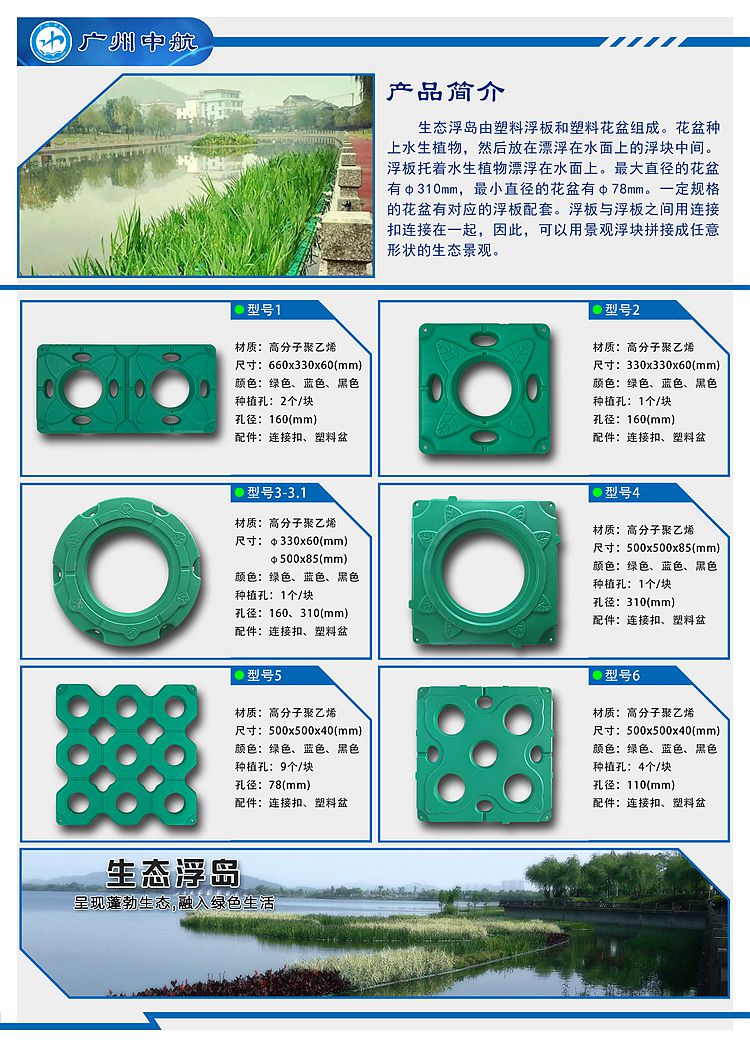 广州中航

产品简介

生态浮岛由塑料浮板和塑料花盆组成。花盆种上水生植物，然后放在漂浮在水面上的浮块中间。浮板托着水生植物漂浮在水面上。最大直径的花盆有φ310mm，最小直径的花盆有φ78mm。一定规格的花盆有对应的浮板配套。浮板与浮板之间用连接扣连接在一起，因此，可以用景观浮块拼接成任意形状的生态景观。

型号1
材质：高分子聚乙烯
尺寸：660x330x60(mm)
颜色：绿色、蓝色、黑色
种植孔：2个/块
孔径：160(mm)
配件：连接扣、塑料盆

型号2
材质：高分子聚乙烯
尺寸：330x330x60(mm)
颜色：绿色、蓝色、黑色
种植孔：1个/块
孔径：160(mm)
配件：连接扣、塑料盆

型号3-3.1
材质：高分子聚乙烯
尺寸：φ330x60(mm)
φ500x85(mm)
颜色：绿色、蓝色、黑色
种植孔：1个/块
孔径：160、310(mm)
配件：连接扣、塑料盆

型号4
材质：高分子聚乙烯
尺寸：500x500x85(mm)
颜色：绿色、蓝色、黑色
种植孔：1个/块
孔径：310(mm)
配件：连接扣、塑料盆

型号5
材质：高分子聚乙烯
尺寸：500x500x40(mm)
颜色：绿色、蓝色、黑色
种植孔：9个/块
孔径：78(mm)
配件：连接扣、塑料盆

型号6
材质：高分子聚乙烯
尺寸：500x500x40(mm)
颜色：绿色、蓝色、黑色
种植孔：4个/块
孔径：110(mm)
配件：连接扣、塑料盆

生态浮岛
呈现蓬勃生态，融入绿色生活